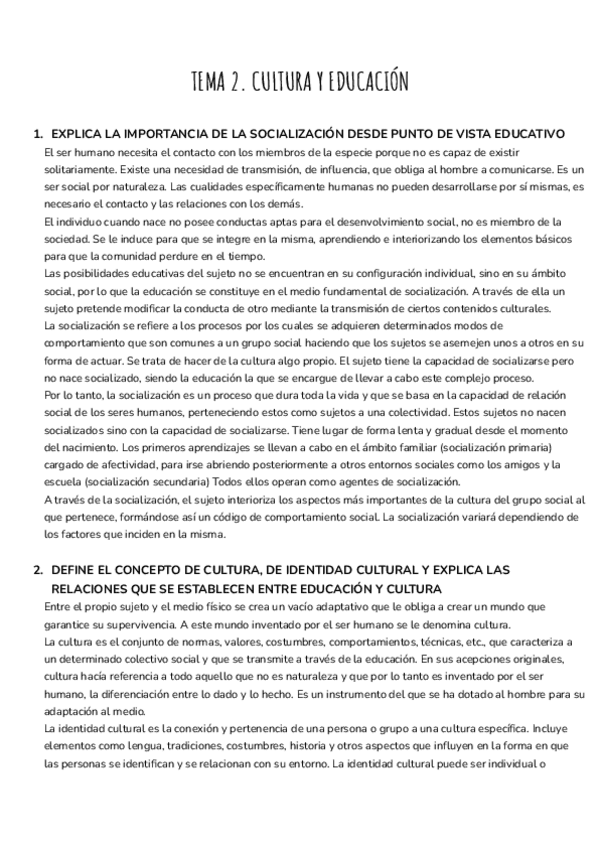 TEMA 2. CULTURA Y EDUCACIÓN

1. EXPLICA LA IMPORTANCIA DE LA SOCIALIZACIÓN DESDE PUNTO DE VISTA EDUCATIVO

El ser humano necesita el contacto con los miembros de la especie porque no es capaz de existir solitariamente. Existe una necesidad de transmisión, de influencia, que obliga al hombre a comunicarse. Es un ser social por naturaleza. Las cualidades específicamente humanas no pueden desarrollarse por sí mismas, es necesario el contacto y las relaciones con los demás.

El individuo cuando nace no posee conductas aptas para el desenvolvimiento social, no es miembro de la sociedad. Se le induce para que se integre en la misma, aprendiendo e interiorizando los elementos básicos para que la comunidad perdure en el tiempo.

Las posibilidades educativas del sujeto no se encuentran en su configuración individual, sino en su ámbito social, por lo que la educación se constituye en el medio fundamental de socialización. A través de ella un sujeto pretende modificar la conducta de otro mediante la transmisión de ciertos contenidos culturales.

La socialización se refiere a los procesos por los cuales se adquieren determinados modos de comportamiento que son comunes a un grupo social haciendo que los sujetos se asemejen unos a otros en su forma de actuar. Se trata de hacer de la cultura algo propio. El sujeto tiene la capacidad de socializarse pero no nace socializado, siendo la educación la que se encargue de llevar a cabo este complejo proceso.

Por lo tanto, la socialización es un proceso que dura toda la vida y que se basa en la capacidad de relación social de los seres humanos, perteneciendo estos como sujetos a una colectividad. Estos sujetos no nacen socializados sino con la capacidad de socializarse. Tiene lugar de forma lenta y gradual desde el momento del nacimiento. Los primeros aprendizajes se llevan a cabo en el ámbito familiar (socialización primaria) cargado de afectividad, para irse abriendo posteriormente a otros entornos sociales como los amigos y la escuela (socialización secundaria) Todos ellos operan como agentes de socialización.

A través de la socialización, el sujeto interioriza los aspectos más importantes de la cultura del grupo social al que pertenece, formándose así un código de comportamiento social. La socialización variará dependiendo de los factores que inciden en la misma.

2. DEFINE EL CONCEPTO DE CULTURA, DE IDENTIDAD CULTURAL Y EXPLICA LAS RELACIONES QUE SE ESTABLECEN ENTRE EDUCACIÓN Y CULTURA

Entre el propio sujeto y el medio físico se crea un vacío adaptativo que le obliga a crear un mundo que garantice su supervivencia. A este mundo inventado por el ser humano se le denomina cultura.

La cultura es el conjunto de normas, valores, costumbres, comportamientos, técnicas, etc., que caracteriza a un determinado colectivo social y que se transmite a través de la educación. En sus acepciones originales, cultura hacía referencia a todo aquello que no es naturaleza y que por lo tanto es inventado por el ser humano, la diferenciación entre lo dado y lo hecho. Es un instrumento del que se ha dotado al hombre para su adaptación al medio.

La identidad cultural es la conexión y pertenencia de una persona o grupo a una cultura específica. Incluye elementos como lengua, tradiciones, costumbres, historia y otros aspectos que influyen en la forma en que las personas se identifican y se relacionan con su entorno. La identidad cultural puede ser individual o